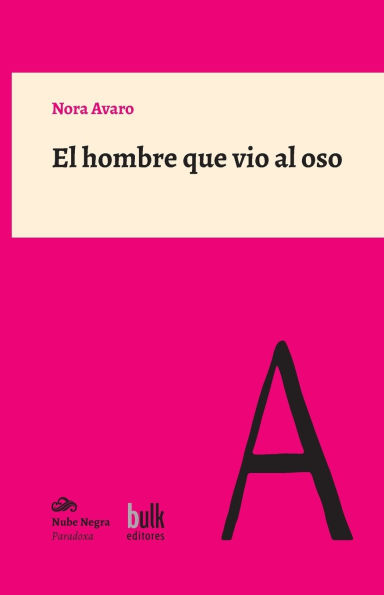 Nora Avaro

El hombre que vio al oso

A

Nube Negra
Paradoxa

bulk
editores